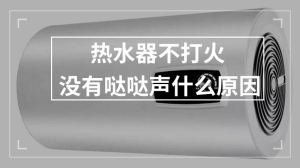 热水器不打火
没有哒哒声什么原因